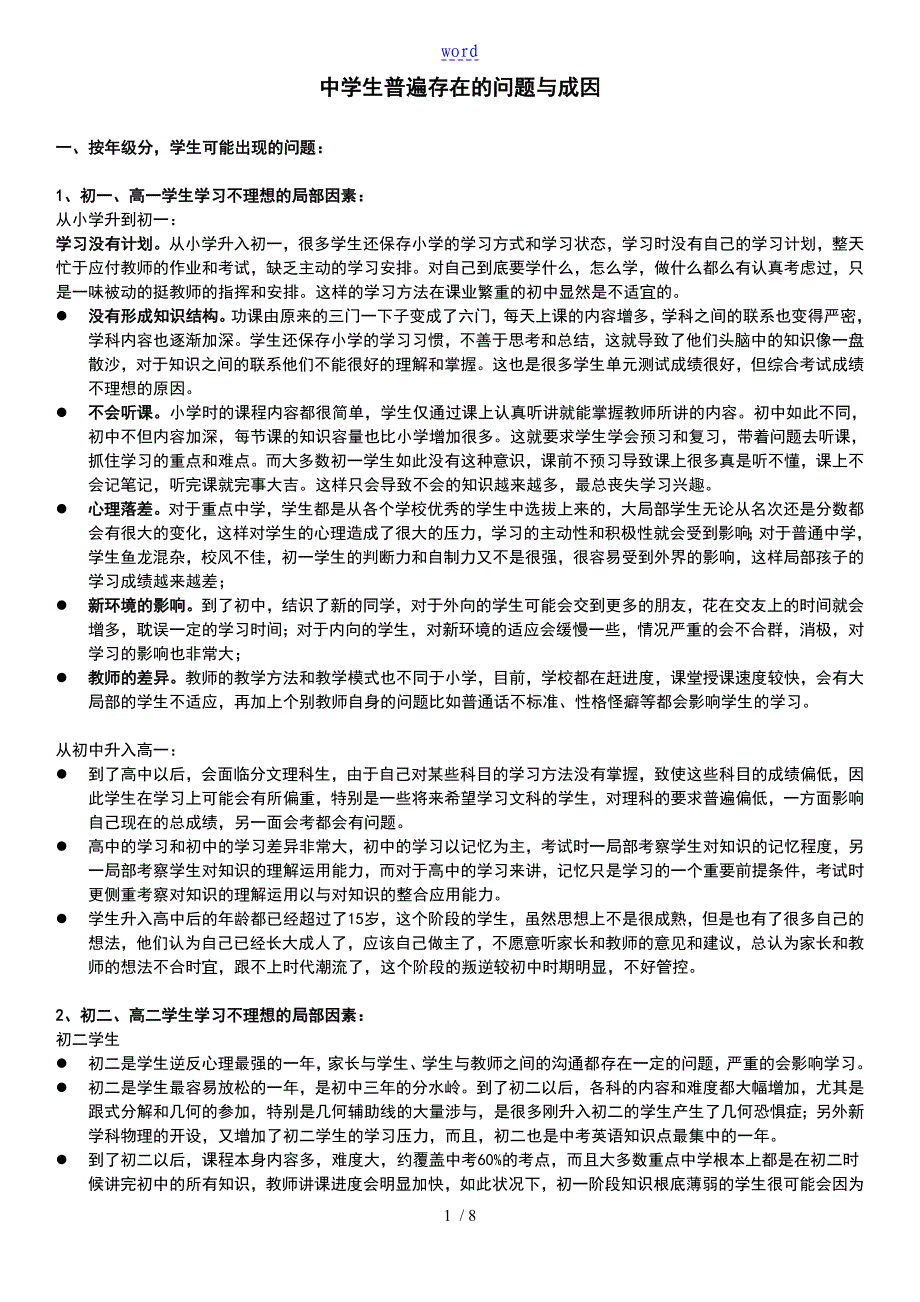 word

中学生普遍存在的问题与成因

一、按年级分，学生可能出现的问题：

1、初一、高一学生学习不理想的局部因素：
从小学升到初一：
学习没有计划。从小学升入初一，很多学生还保存小学的学习方式和学习状态，学习时没有自己的学习计划，整天忙于应付教师的作业和考试，缺乏主动的学习安排。对自己到底要学什么，怎么学，做什么都么有认真考虑过，只是一味被动的挺教师的指挥和安排。这样的学习方法在课业繁重的初中显然是不适宜的。
● 没有形成知识结构。功课由原来的三门一下子变成了六门，每天上课的内容增多，学科之间的联系也变得严密，学科内容也逐渐加深。学生还保存小学的学习习惯，不善于思考和总结，这就导致了他们头脑中的知识像一盘散沙，对于知识之间的联系他们不能很好的理解和掌握。这也是很多学生单元测试成绩很好，但综合考试成绩不理想的原因。
● 不会听课。小学时的课程内容都很简单，学生仅通过课上认真听讲就能掌握教师所讲的内容。初中如此不同，初中不但内容加深，每节课的知识容量也比小学增加很多。这就要求学生学会预习和复习，带着问题去听课，抓住学习的重点和难点。而大多数初一学生如此没有这种意识，课前不预习导致课上很多真是听不懂，课上不会记笔记，听完课就完事大吉。这样只会导致不会的知识越来越多，最总丧失学习兴趣。
● 心理落差。对于重点中学，学生都是从各个学校优秀的学生中选拔上来的，大局部学生无论从名次还是分数都会有很大的变化，这样对学生的心理造成了很大的压力，学习的主动性和积极性就会受到影响；对于普通中学，学生鱼龙混杂，校风不佳，初一学生的判断力和自制力又不是很强，很容易受到外界的影响，这样局部孩子的学习成绩越来越差；
● 新环境的影响。到了初中，结识了新的同学，对于外向的学生可能会交到更多的朋友，花在交友上的时间就会增多，耽误一定的学习时间；对于内向的学生，对新环境的适应会缓慢一些，情况严重的会不合群，消极，对学习的影响也非常大；
● 教师的差异。教师的教学方法和教学模式也不同于小学，目前，学校都在赶进度，课堂授课速度较快，会有大局部的学生不适应，再加上个别教师自身的问题比如普通话不标准、性格怪癖等都会影响学生的学习。

从初中升入高一：
● 到了高中以后，会面临分文理科生，由于自己对某些科目的学习方法没有掌握，致使这些科目的成绩偏低，因此学生在学习上可能会有所偏重，特别是一些将来希望学习文科的学生，对理科的要求普遍偏低，一方面影响自己现在的总成绩，另一面会考都会有问题。
● 高中的学习和初中的学习差异非常大，初中的学习以记忆为主，考试时一局部考察学生对知识的记忆程度，另一局部考察学生对知识的理解运用能力，而对于高中的学习来讲，记忆只是学习的一个重要前提条件，考试时更侧重考察对知识的理解运用以与对知识的整合应用能力。
● 学生升入高中后的年龄都已经超过了15岁，这个阶段的学生，虽然思想上不是很成熟，但是也有了很多自己的想法，他们认为自己已经长大成人了，应该自己做主了，不愿意听家长和教师的意见和建议，总认为家长和教师的想法不合时宜，跟不上时代潮流了，这个阶段的叛逆较初中时期明显，不好管控。

2、初二、高二学生学习不理想的局部因素：
初二学生
● 初二是学生逆反心理最强的一年，家长与学生、学生与教师之间的沟通都存在一定的问题，严重的会影响学习。
● 初二是学生最容易放松的一年，是初中三年的分水岭。到了初二以后，各科的内容和难度都大幅增加，尤其是跟式分解和几何的参加，特别是几何辅助线的大量涉与，是很多刚升入初二的学生产生了几何恐惧症；另外新学科物理的开设，又增加了初二学生的学习压力，而且，初二也是中考英语知识点最集中的一年。
● 到了初二以后，课程本身内容多，难度大，约覆盖中考60%的考点，而且大多数重点中学根本上都是在初二时候讲完初中的所有知识，教师讲课进度会明显加快，如此状况下，初一阶段知识根底薄弱的学生很可能会因为

1 / 8